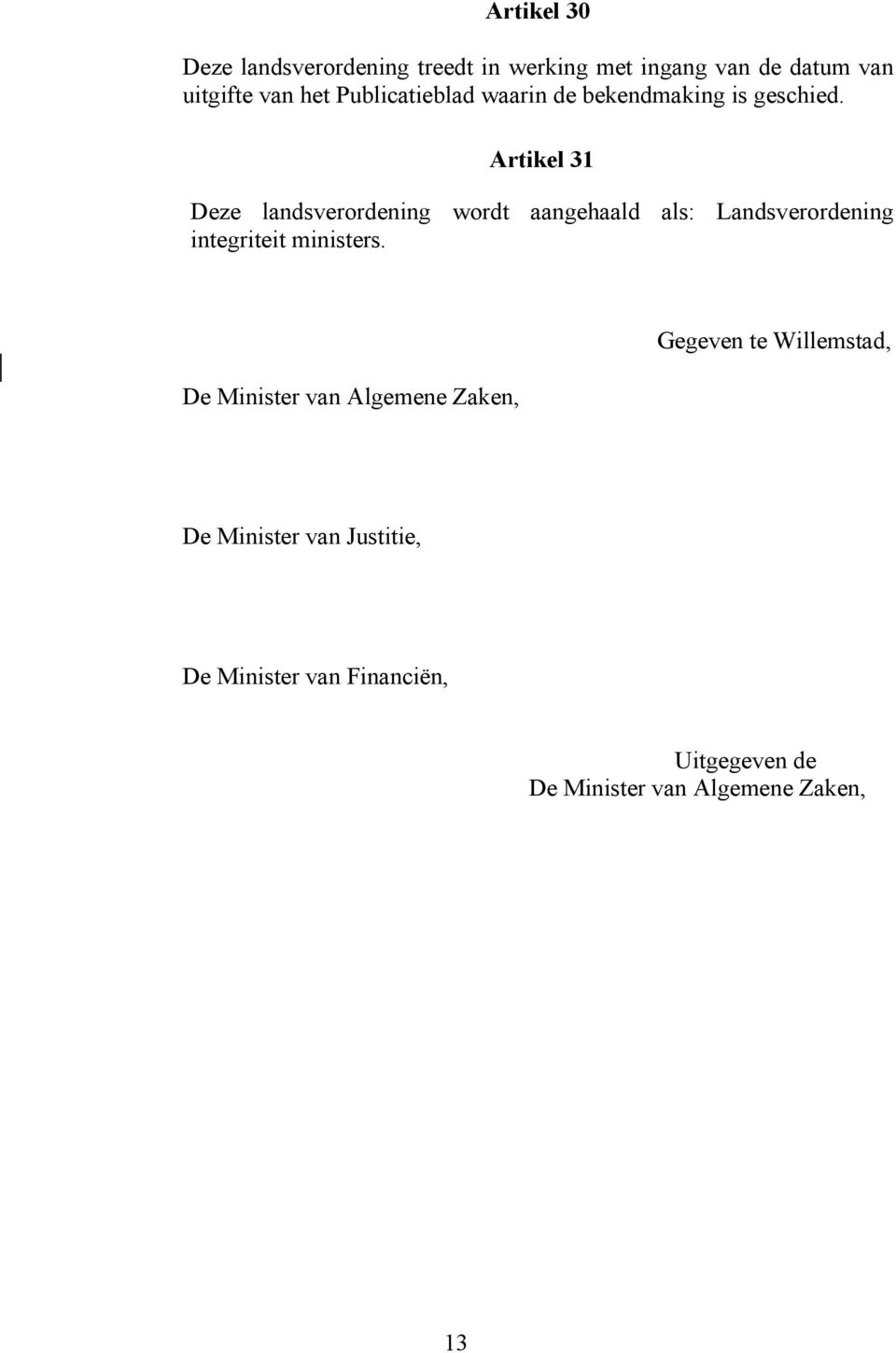 Artikel 30

Deze landsverordening treedt in werking met ingang van de datum van uitgifte van het Publicatieblad waarin de bekendmaking is geschied.

Artikel 31

Deze landsverordening wordt aangehaald als: Landsverordening integriteit ministers.

Gegeven te Willemstad,

De Minister van Algemene Zaken,

De Minister van Justitie,

De Minister van Financiën,

Uitgegeven de
De Minister van Algemene Zaken,

13